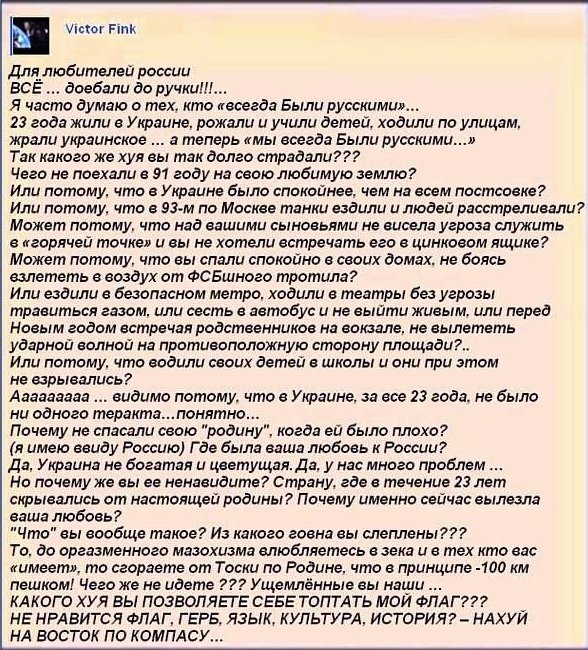 Victor Fink

Для любителей россии
ВСЁ ... доебали до ручки!!!...
Я часто думаю о тех, кто «всегда Были русскими»...
23 года жили в Украине, рожали и учили детей, ходили по улицам, жрали украинское ... а теперь «мы всегда Были русскими...»
Так какого же хуя вы так долго страдали???
Чего не поехали в 91 году на свою любимую землю?
Или потому, что в Украине было спокойнее, чем на всем постсовке?
Или потому, что в 93-м по Москве танки ездили и людей расстреливали?
Может потому, что над вашими сыновьями не висела угроза служить в «горячей точке» и вы не хотели встречать его в цинковом ящике?
Может потому, что вы спали спокойно в своих домах, не боясь взлететь в воздух от ФСБшного тротила?
Или ездили в безопасном метро, ходили в театры без угрозы травиться газом, или сесть в автобус и не выйти живым, или перед Новым годом встречая родственников на вокзале, не вылететь ударной волной на противоположную сторону площади?..
Или потому, что водили своих детей в школы и они при этом не взрывались?
Ааааааааа ... видимо потому, что в Украине, за все 23 года, не было ни одного теракта...понятно...
Почему не спасали свою "родину", когда ей было плохо?
(я имею ввиду Россию) Где была ваша любовь к России?
Да, Украина не богатая и цветущая. Да, у нас много проблем ...
Но почему же вы ее ненавидите? Страну, где в течение 23 лет скрывались от настоящей родины? Почему именно сейчас вылезла ваша любовь?
"Что" вы вообще такое? Из какого говна вы слеплены???
То, до оргазменного мазохизма влюбляетесь в зека и в тех кто вас «имеет», то сгораете от Тоски по Родине, что в принципе -100 км пешком! Чего же не идете ??? Ущемлённые вы наши ...
КАКОГО ХУЯ ВЫ ПОЗВОЛЯЕТЕ СЕБЕ ТОПТАТЬ МОЙ ФЛАГ???
НЕ НРАВИТСЯ ФЛАГ, ГЕРБ, ЯЗЫК, КУЛЬТУРА, ИСТОРИЯ? – НАХУЙ НА ВОСТОК ПО КОМПАСУ...